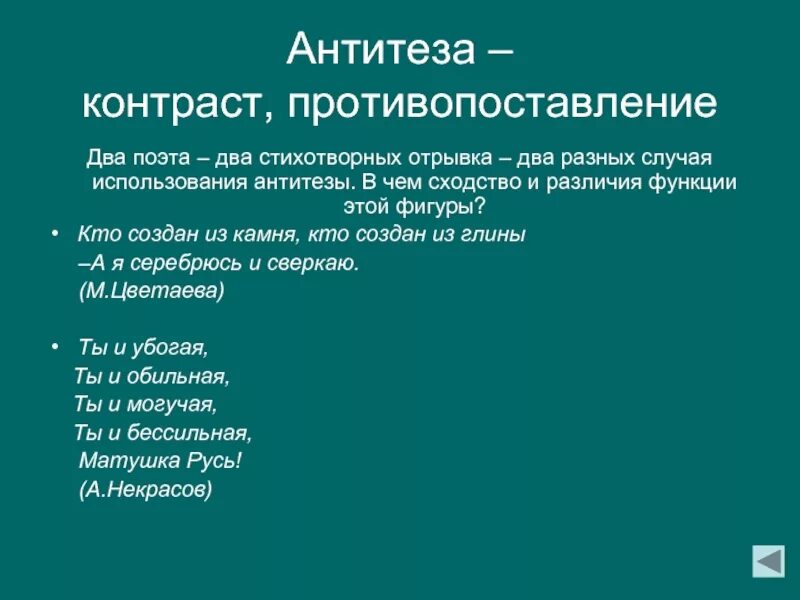 Антитеза –
контраст, противопоставление

Два поэта – два стихотворных отрывка – два разных случая использования антитезы. В чем сходство и различия функции этой фигуры?

• Кто создан из камня, кто создан из глины
–А я серебрюсь и сверкаю.
(М.Цветаева)

• Ты и убогая,
Ты и обильная,
Ты и могучая,
Ты и бессильная,
Матушка Русь!
(А.Некрасов)